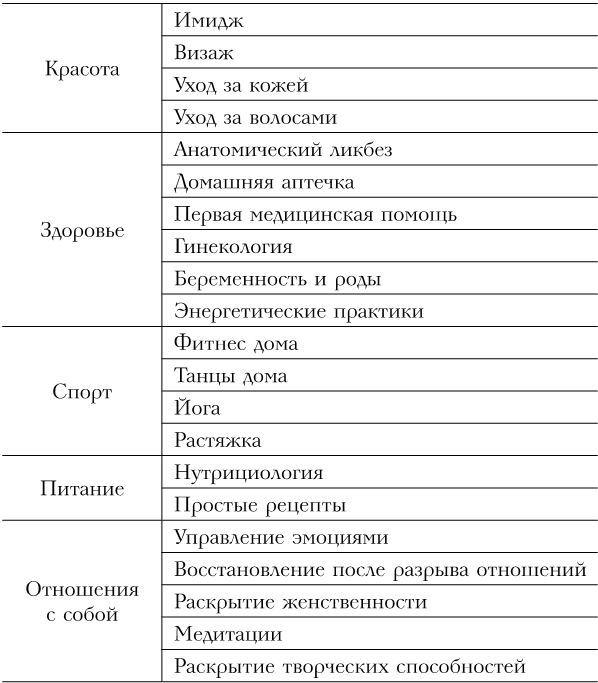 | | |
|---|---|
| Красота | Имидж |
| | Визаж |
| | Уход за кожей |
| | Уход за волосами |
| Здоровье | Анатомический ликбез |
| | Домашняя аптечка |
| | Первая медицинская помощь |
| | Гинекология |
| | Беременность и роды |
| | Энергетические практики |
| Спорт | Фитнес дома |
| | Танцы дома |
| | Йога |
| | Растяжка |
| Питание | Нутрициология |
| | Простые рецепты |
| Отношения с собой | Управление эмоциями |
| | Восстановление после разрыва отношений |
| | Раскрытие женственности |
| | Медитации |
| | Раскрытие творческих способностей |